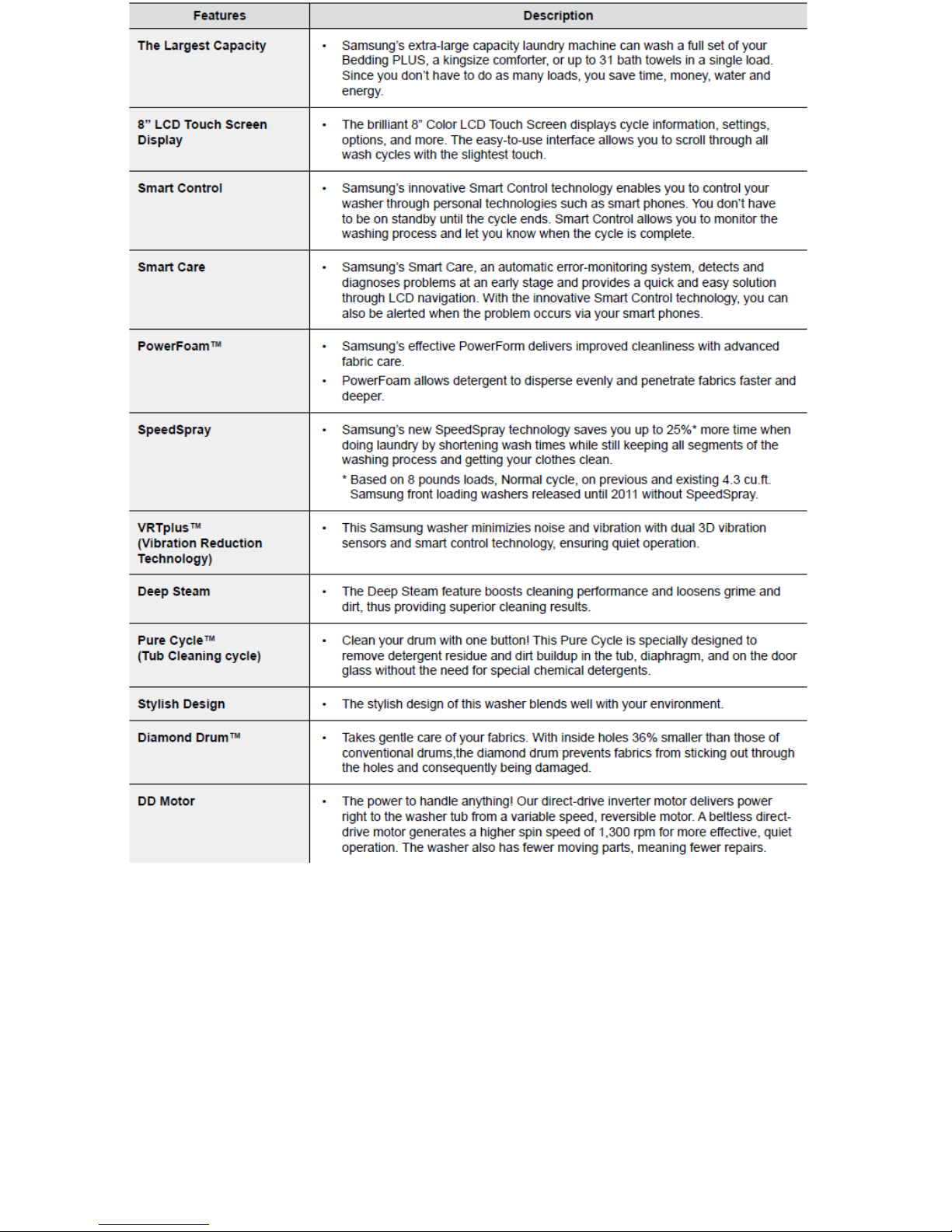 | Features | Description |
|---|---|
| The Largest Capacity | • Samsung's extra-large capacity laundry machine can wash a full set of your Bedding PLUS, a kingsize comforter, or up to 31 bath towels in a single load. Since you don't have to do as many loads, you save time, money, water and energy. |
| 8" LCD Touch Screen Display | • The brilliant 8" Color LCD Touch Screen displays cycle information, settings, options, and more. The easy-to-use interface allows you to scroll through all wash cycles with the slightest touch. |
| Smart Control | • Samsung's innovative Smart Control technology enables you to control your washer through personal technologies such as smart phones. You don't have to be on standby until the cycle ends. Smart Control allows you to monitor the washing process and let you know when the cycle is complete. |
| Smart Care | • Samsung's Smart Care, an automatic error-monitoring system, detects and diagnoses problems at an early stage and provides a quick and easy solution through LCD navigation. With the innovative Smart Control technology, you can also be alerted when the problem occurs via your smart phones. |
| PowerFoam™ | • Samsung's effective PowerForm delivers improved cleanliness with advanced fabric care. • PowerFoam allows detergent to disperse evenly and penetrate fabrics faster and deeper. |
| SpeedSpray | • Samsung's new SpeedSpray technology saves you up to 25%* more time when doing laundry by shortening wash times while still keeping all segments of the washing process and getting your clothes clean. * Based on 8 pounds loads, Normal cycle, on previous and existing 4.3 cu.ft. Samsung front loading washers released until 2011 without SpeedSpray. |
| VRTplus™ (Vibration Reduction Technology) | • This Samsung washer minimizies noise and vibration with dual 3D vibration sensors and smart control technology, ensuring quiet operation. |
| Deep Steam | • The Deep Steam feature boosts cleaning performance and loosens grime and dirt, thus providing superior cleaning results. |
| Pure Cycle™ (Tub Cleaning cycle) | • Clean your drum with one button! This Pure Cycle is specially designed to remove detergent residue and dirt buildup in the tub, diaphragm, and on the door glass without the need for special chemical detergents. |
| Stylish Design | • The stylish design of this washer blends well with your environment. |
| Diamond Drum™ | • Takes gentle care of your fabrics. With inside holes 36% smaller than those of conventional drums,the diamond drum prevents fabrics from sticking out through the holes and consequently being damaged. |
| DD Motor | • The power to handle anything! Our direct-drive inverter motor delivers power right to the washer tub from a variable speed, reversible motor. A beltless direct-drive motor generates a higher spin speed of 1,300 rpm for more effective, quiet operation. The washer also has fewer moving parts, meaning fewer repairs. |